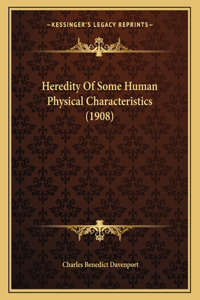 —KESSINGER'S LEGACY REPRINTS—

Heredity Of Some Human Physical Characteristics (1908)

Charles Benedict Davenport